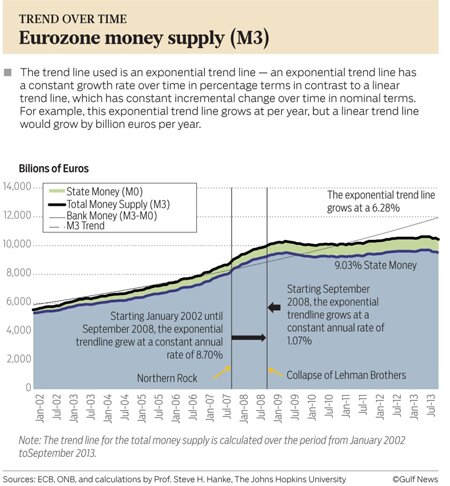 TREND OVER TIME
Eurozone money supply (M3)

The trend line used is an exponential trend line — an exponential trend line has a constant growth rate over time in percentage terms in contrast to a linear trend line, which has constant incremental change over time in nominal terms. For example, this exponential trend line grows at per year, but a linear trend line would grow by billion euros per year.

Bilions of Euros

State Money (M0)
Total Money Supply (M3)
Bank Money (M3-M0)
M3 Trend

The exponential trend line grows at a 6.28%

9.03% State Money

Starting September 2008, the exponential trendline grows at a constant annual rate of 1.07%

Starting January 2002 until September 2008, the exponential trendline grew at a constant annual rate of 8.70%

Northern Rock

Collapse of Lehman Brothers

14,000
12,000
10,000
8,000
6,000
4,000
2,000
0

Jan-02 Jul-02 Jan-03 Jul-03 Jan-04 Jul-04 Jan-05 Jul-05 Jan-06 Jul-06 Jan-07 Jul-07 Jan-08 Jul-08 Jan-09 Jul-09 Jan-10 Jul-10 Jan-11 Jul-11 Jan-12 Jul-12 Jan-13 Jul-13

Note: The trend line for the total money supply is calculated over the period from January 2002 toSeptember 2013.

Sources: ECB, ONB, and calculations by Prof. Steve H. Hanke, The Johns Hopkins University

©Gulf News